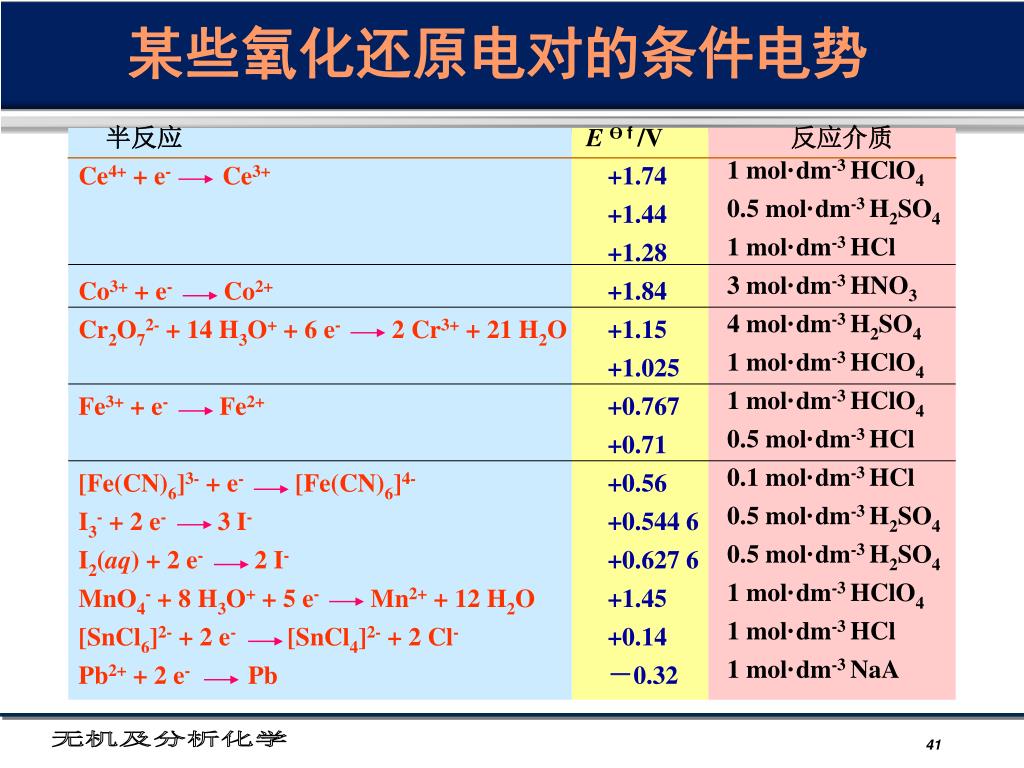 某些氧化还原电对的条件电势

| 半反应 | $E^{\ominus f}$/V | 反应介质 |
|---|---|---|
| $Ce^{4+} + e^- \longrightarrow Ce^{3+}$ | +1.74 | 1 mol·dm$^{-3}$ $HClO_4$ |
| | +1.44 | 0.5 mol·dm$^{-3}$ $H_2SO_4$ |
| | +1.28 | 1 mol·dm$^{-3}$ HCl |
| $Co^{3+} + e^- \longrightarrow Co^{2+}$ | +1.84 | 3 mol·dm$^{-3}$ $HNO_3$ |
| $Cr_2O_7^{2-} + 14\ H_3O^+ + 6\ e^- \longrightarrow 2\ Cr^{3+} + 21\ H_2O$ | +1.15 | 4 mol·dm$^{-3}$ $H_2SO_4$ |
| | +1.025 | 1 mol·dm$^{-3}$ $HClO_4$ |
| $Fe^{3+} + e^- \longrightarrow Fe^{2+}$ | +0.767 | 1 mol·dm$^{-3}$ $HClO_4$ |
| | +0.71 | 0.5 mol·dm$^{-3}$ HCl |
| $[Fe(CN)_6]^{3-} + e^- \longrightarrow [Fe(CN)_6]^{4-}$ | +0.56 | 0.1 mol·dm$^{-3}$ HCl |
| $I_3^- + 2\ e^- \longrightarrow 3\ I^-$ | +0.544 6 | 0.5 mol·dm$^{-3}$ $H_2SO_4$ |
| $I_2(aq) + 2\ e^- \longrightarrow 2\ I^-$ | +0.627 6 | 0.5 mol·dm$^{-3}$ $H_2SO_4$ |
| $MnO_4^- + 8\ H_3O^+ + 5\ e^- \longrightarrow Mn^{2+} + 12\ H_2O$ | +1.45 | 1 mol·dm$^{-3}$ $HClO_4$ |
| $[SnCl_6]^{2-} + 2\ e^- \longrightarrow [SnCl_4]^{2-} + 2\ Cl^-$ | +0.14 | 1 mol·dm$^{-3}$ HCl |
| $Pb^{2+} + 2\ e^- \longrightarrow Pb$ | −0.32 | 1 mol·dm$^{-3}$ NaA |

无机及分析化学

41